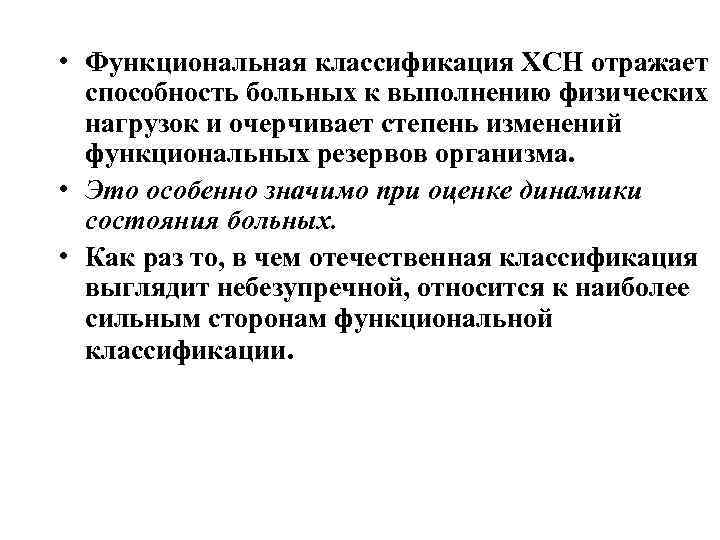 • Функциональная классификация ХСН отражает способность больных к выполнению физических нагрузок и очерчивает степень изменений функциональных резервов организма.

• Это особенно значимо при оценке динамики состояния больных.

• Как раз то, в чем отечественная классификация выглядит небезупречной, относится к наиболее сильным сторонам функциональной классификации.